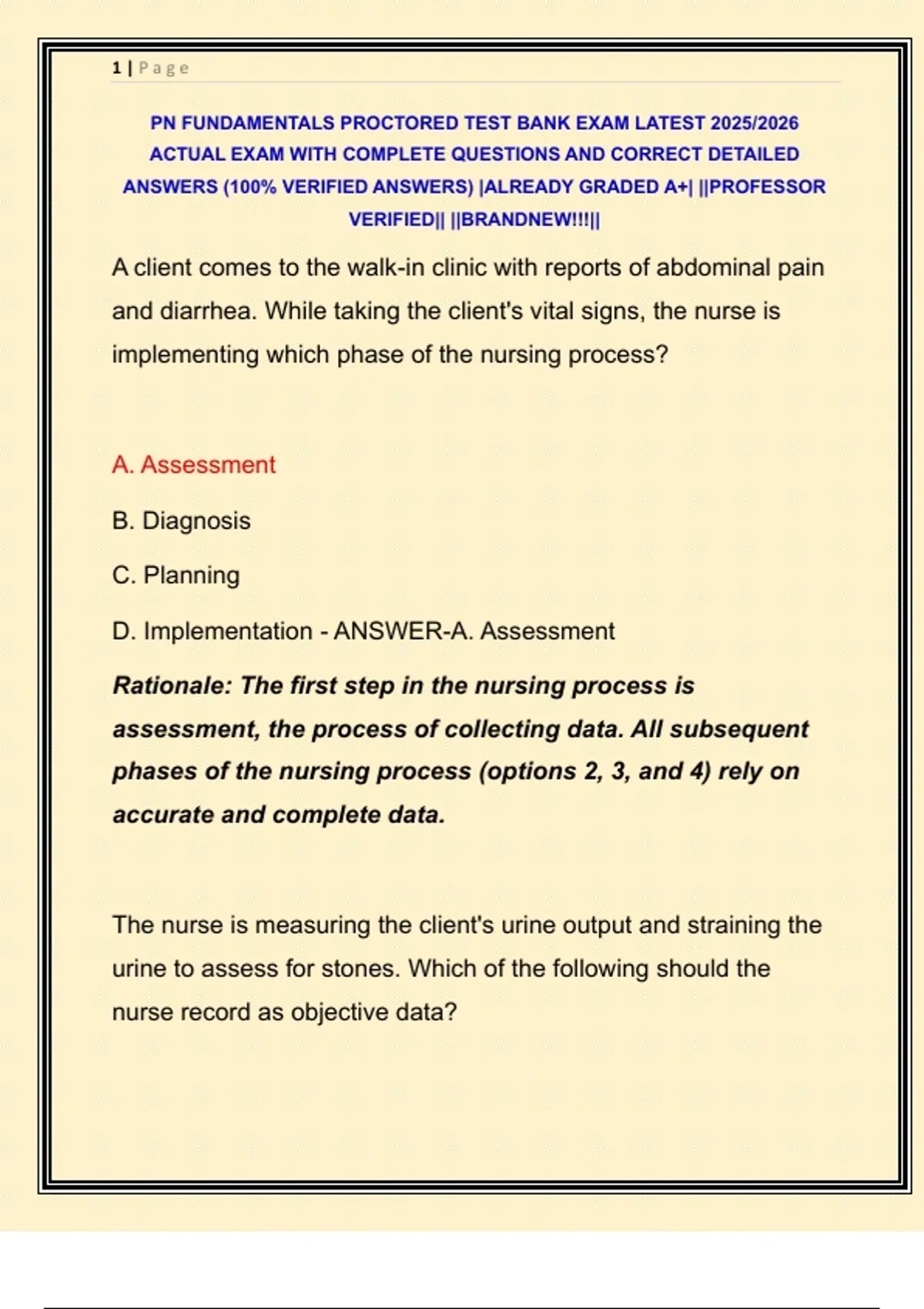 1 | Page

PN FUNDAMENTALS PROCTORED TEST BANK EXAM LATEST 2025/2026 ACTUAL EXAM WITH COMPLETE QUESTIONS AND CORRECT DETAILED ANSWERS (100% VERIFIED ANSWERS) |ALREADY GRADED A+| ||PROFESSOR VERIFIED|| ||BRANDNEW!!!||

A client comes to the walk-in clinic with reports of abdominal pain and diarrhea. While taking the client's vital signs, the nurse is implementing which phase of the nursing process?

A. Assessment

B. Diagnosis

C. Planning

D. Implementation - ANSWER-A. Assessment

Rationale: The first step in the nursing process is assessment, the process of collecting data. All subsequent phases of the nursing process (options 2, 3, and 4) rely on accurate and complete data.

The nurse is measuring the client's urine output and straining the urine to assess for stones. Which of the following should the nurse record as objective data?